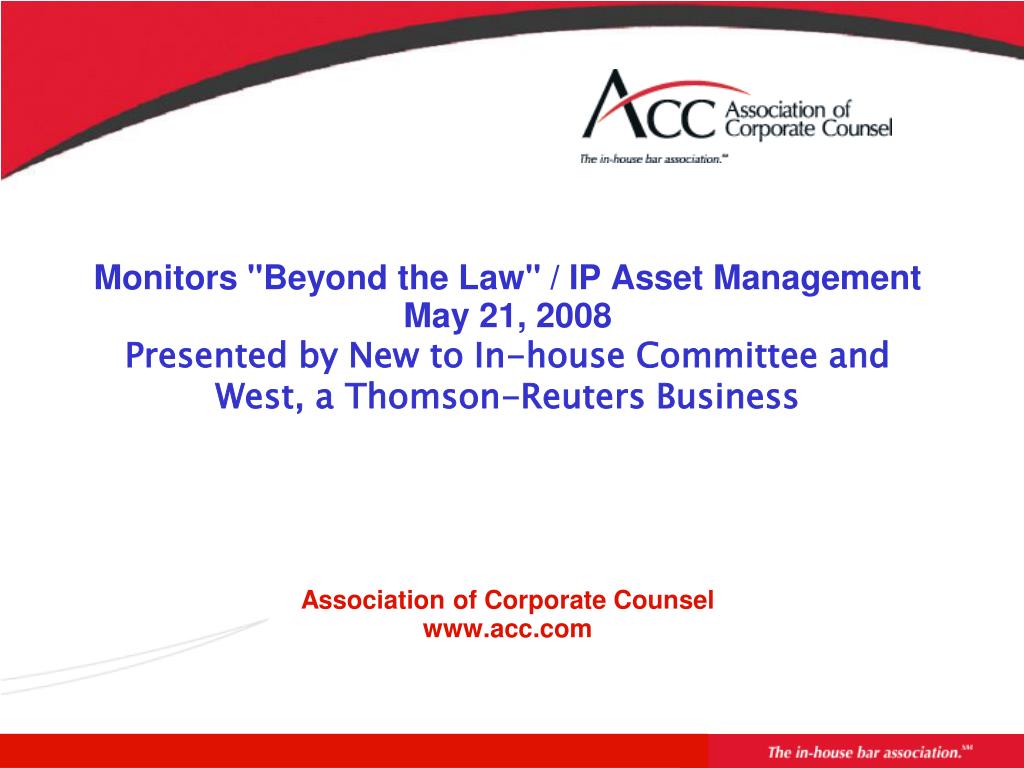 ACC Association of Corporate Counsel
The in-house bar association.℠

Monitors "Beyond the Law" / IP Asset Management
May 21, 2008
Presented by New to In-house Committee and West, a Thomson-Reuters Business

Association of Corporate Counsel
www.acc.com

The in-house bar association.℠